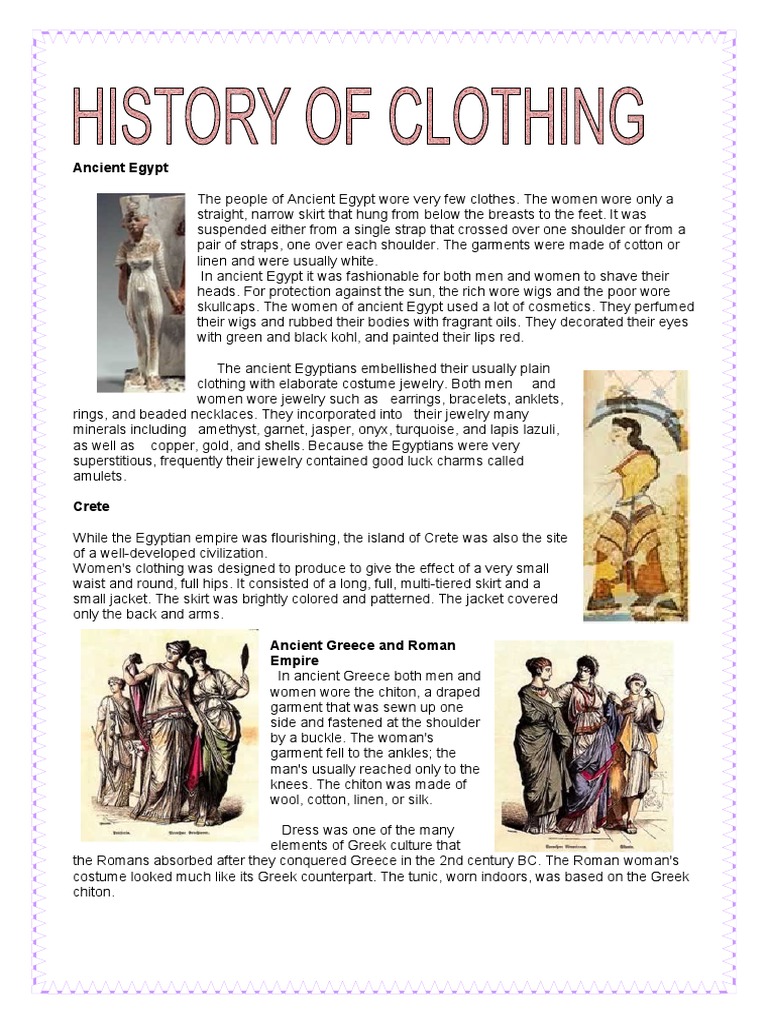 HISTORY OF CLOTHING

Ancient Egypt

The people of Ancient Egypt wore very few clothes. The women wore only a straight, narrow skirt that hung from below the breasts to the feet. It was suspended either from a single strap that crossed over one shoulder or from a pair of straps, one over each shoulder. The garments were made of cotton or linen and were usually white.
In ancient Egypt it was fashionable for both men and women to shave their heads. For protection against the sun, the rich wore wigs and the poor wore skullcaps. The women of ancient Egypt used a lot of cosmetics. They perfumed their wigs and rubbed their bodies with fragrant oils. They decorated their eyes with green and black kohl, and painted their lips red.

The ancient Egyptians embellished their usually plain clothing with elaborate costume jewelry. Both men and women wore jewelry such as earrings, bracelets, anklets, rings, and beaded necklaces. They incorporated into their jewelry many minerals including amethyst, garnet, jasper, onyx, turquoise, and lapis lazuli, as well as copper, gold, and shells. Because the Egyptians were very superstitious, frequently their jewelry contained good luck charms called amulets.

Crete

While the Egyptian empire was flourishing, the island of Crete was also the site of a well-developed civilization.
Women's clothing was designed to produce to give the effect of a very small waist and round, full hips. It consisted of a long, full, multi-tiered skirt and a small jacket. The skirt was brightly colored and patterned. The jacket covered only the back and arms.

Ancient Greece and Roman Empire
In ancient Greece both men and women wore the chiton, a draped garment that was sewn up one side and fastened at the shoulder by a buckle. The woman's garment fell to the ankles; the man's usually reached only to the knees. The chiton was made of wool, cotton, linen, or silk.

Dress was one of the many elements of Greek culture that the Romans absorbed after they conquered Greece in the 2nd century BC. The Roman woman's costume looked much like its Greek counterpart. The tunic, worn indoors, was based on the Greek chiton.